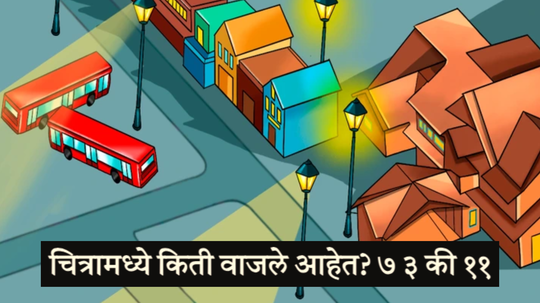 चित्रामध्ये किती वाजले आहेत? ७ ३ की ११